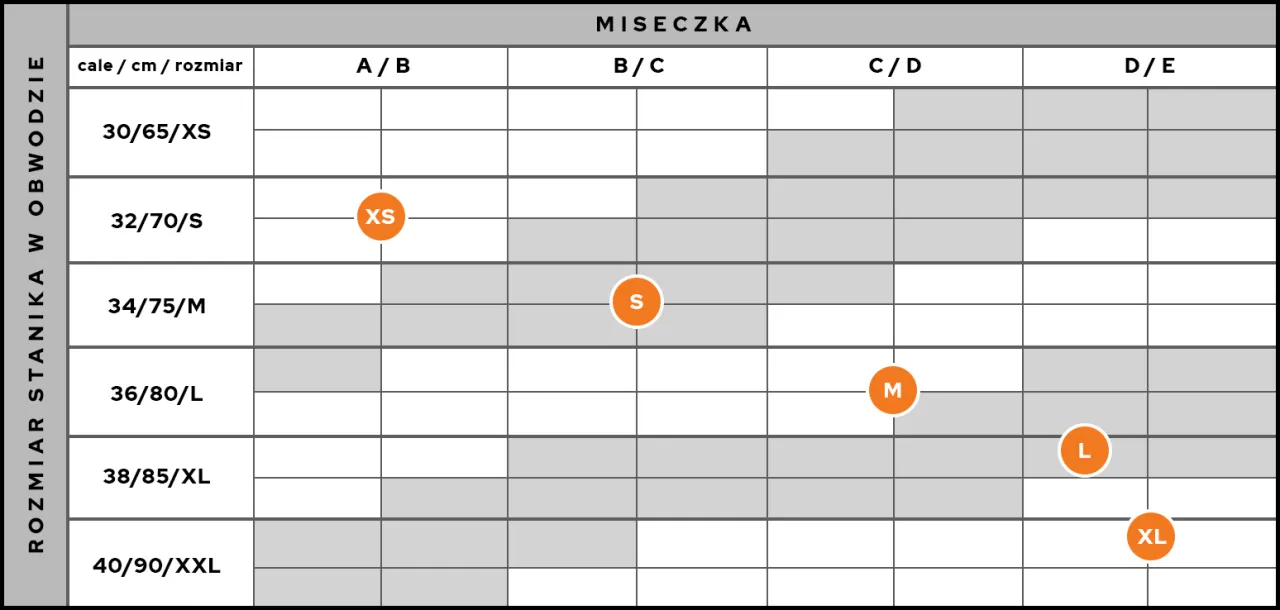 ROZMIAR STANIKA W OBWODZIE

MISECZKA

| cale / cm / rozmiar | A / B | B / C | C / D | D / E |
|---|---|---|---|---|
| 30/65/XS | | | | |
| 32/70/S | XS | | | |
| 34/75/M | | S | | |
| 36/80/L | | | M | |
| 38/85/XL | | | | L |
| 40/90/XXL | | | | XL |